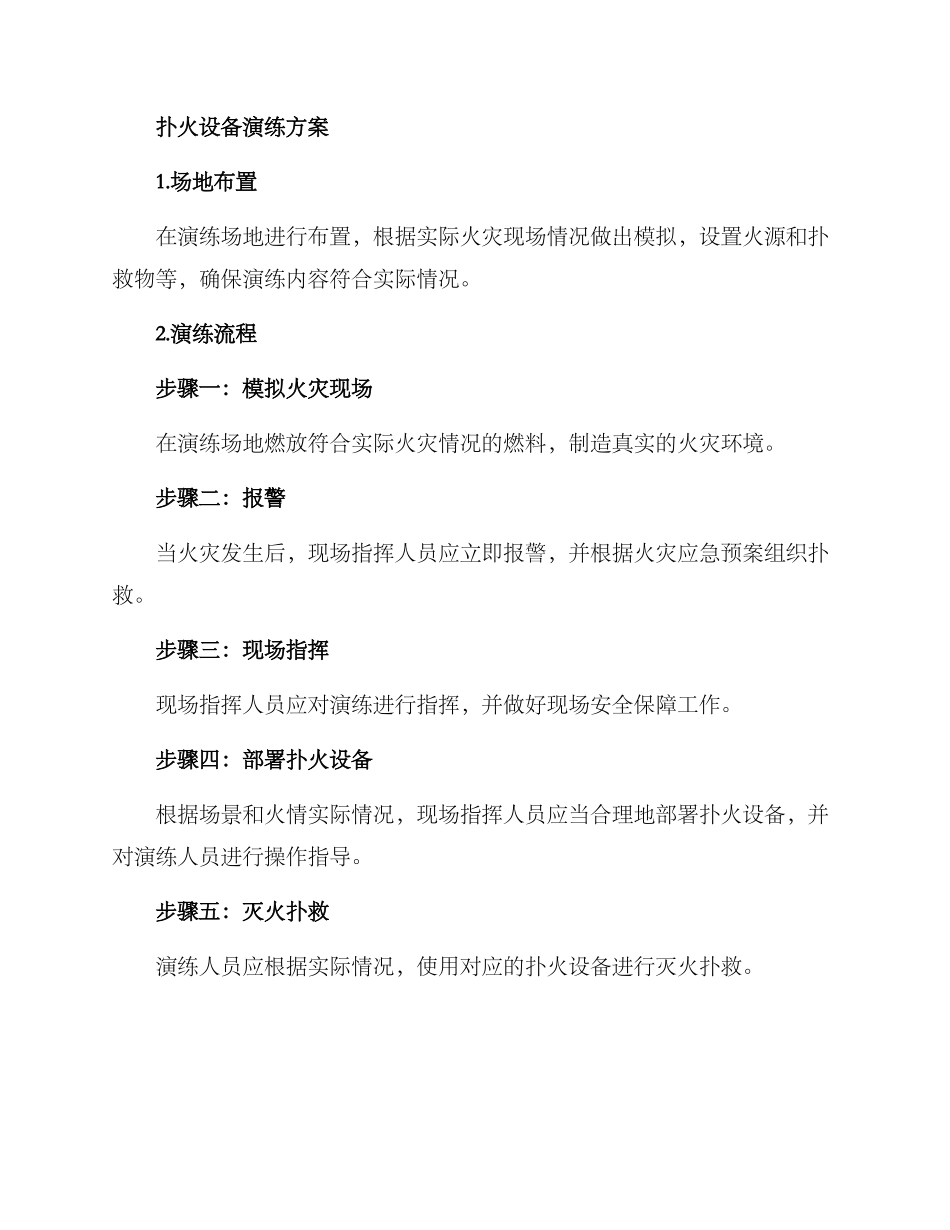 扑火设备演练方案

1.场地布置

在演练场地进行布置，根据实际火灾现场情况做出模拟，设置火源和扑救物等，确保演练内容符合实际情况。

2.演练流程

步骤一：模拟火灾现场

在演练场地燃放符合实际火灾情况的燃料，制造真实的火灾环境。

步骤二：报警

当火灾发生后，现场指挥人员应立即报警，并根据火灾应急预案组织扑救。

步骤三：现场指挥

现场指挥人员应对演练进行指挥，并做好现场安全保障工作。

步骤四：部署扑火设备

根据场景和火情实际情况，现场指挥人员应当合理地部署扑火设备，并对演练人员进行操作指导。

步骤五：灭火扑救

演练人员应根据实际情况，使用对应的扑火设备进行灭火扑救。